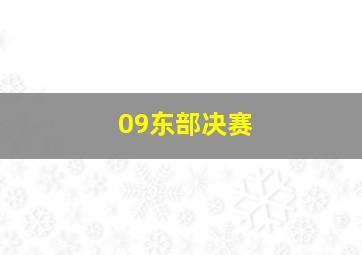 09东部决赛